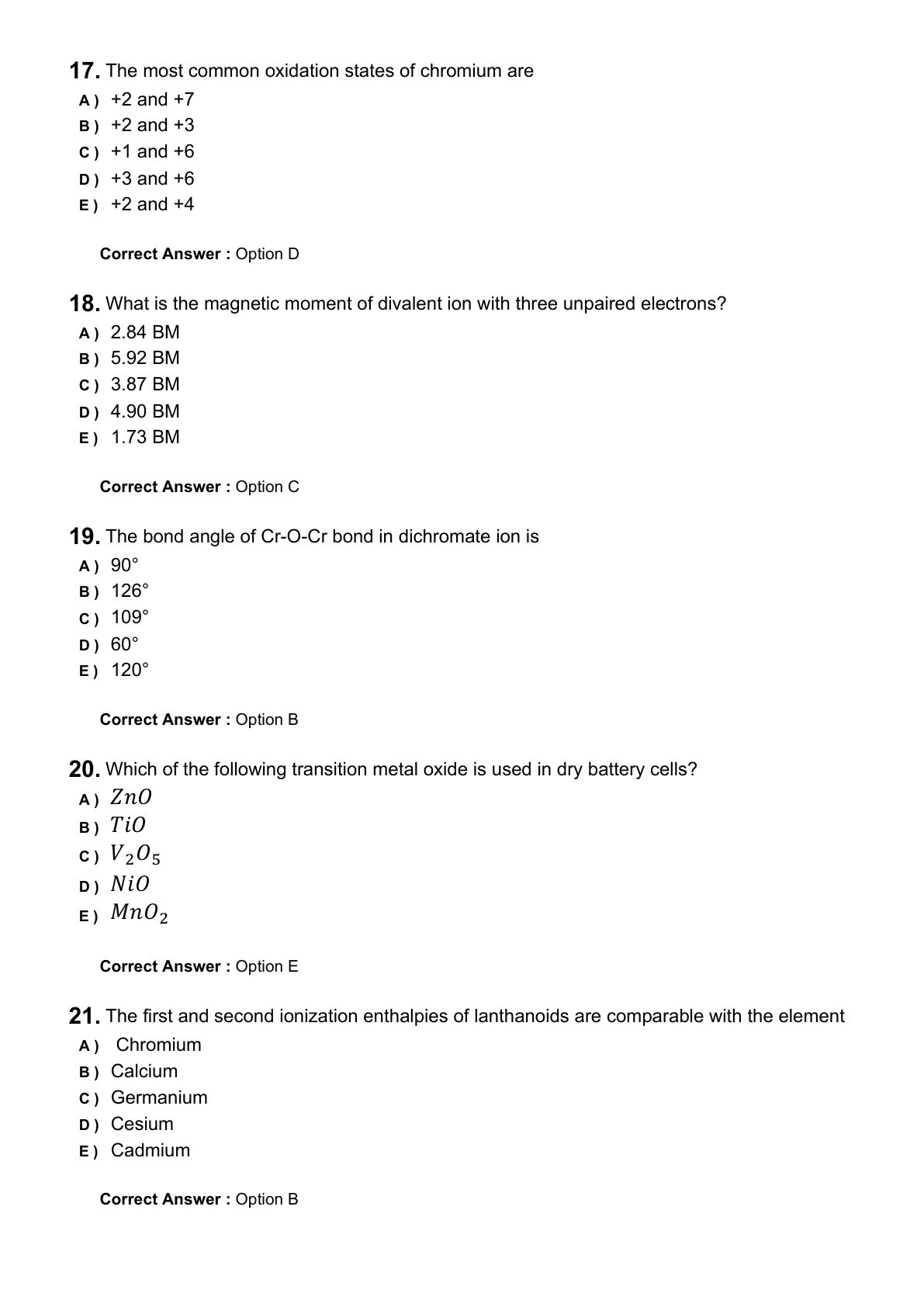 17. The most common oxidation states of chromium are
A ) +2 and +7
B ) +2 and +3
C ) +1 and +6
D ) +3 and +6
E ) +2 and +4

Correct Answer : Option D

18. What is the magnetic moment of divalent ion with three unpaired electrons?
A ) 2.84 BM
B ) 5.92 BM
C ) 3.87 BM
D ) 4.90 BM
E ) 1.73 BM

Correct Answer : Option C

19. The bond angle of Cr-O-Cr bond in dichromate ion is
A ) 90°
B ) 126°
C ) 109°
D ) 60°
E ) 120°

Correct Answer : Option B

20. Which of the following transition metal oxide is used in dry battery cells?
A ) $ZnO$
B ) $TiO$
C ) $V_2O_5$
D ) $NiO$
E ) $MnO_2$

Correct Answer : Option E

21. The first and second ionization enthalpies of lanthanoids are comparable with the element
A ) Chromium
B ) Calcium
C ) Germanium
D ) Cesium
E ) Cadmium

Correct Answer : Option B